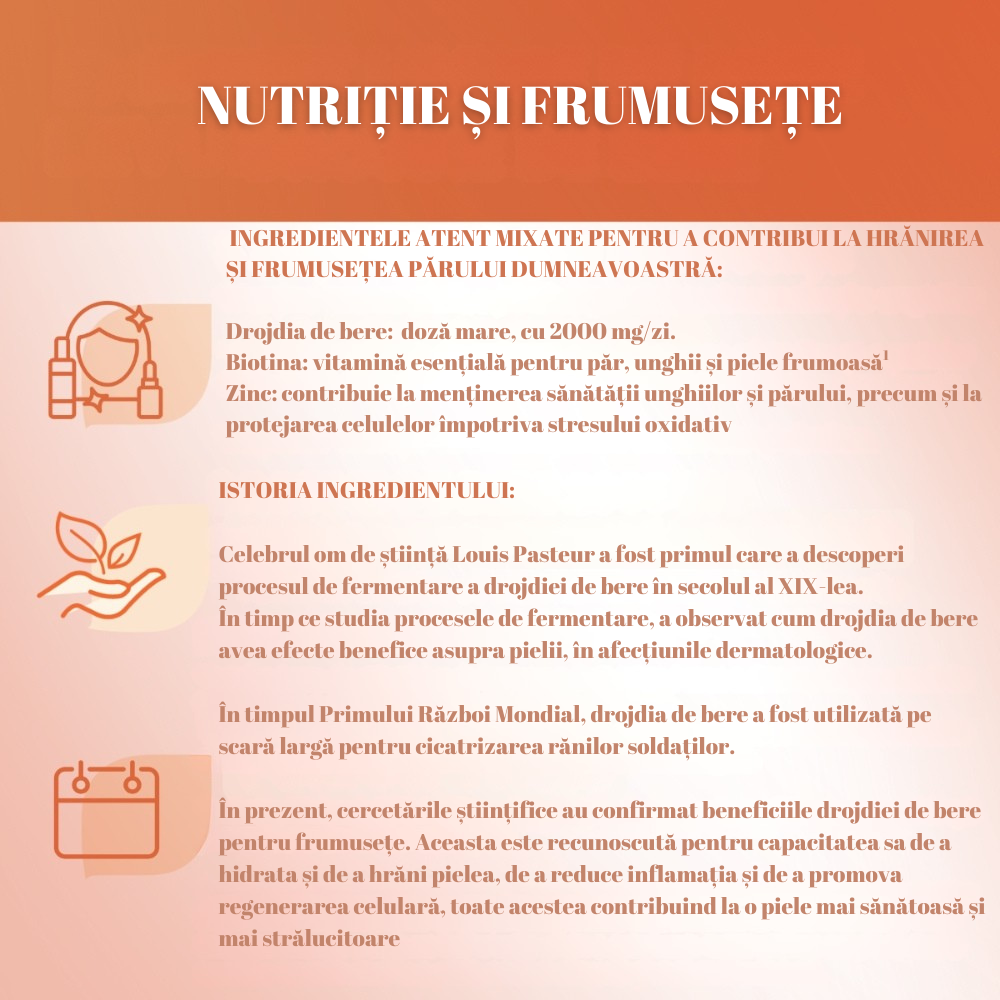 NUTRIȚIE ȘI FRUMUSEȚE

INGREDIENTELE ATENT MIXATE PENTRU A CONTRIBUI LA HRĂNIREA ȘI FRUMUSEȚEA PĂRULUI DUMNEAVOASTRĂ:

Drojdia de bere: doză mare, cu 2000 mg/zi.
Biotina: vitamină esențială pentru păr, unghii și piele frumoasă$^1$
Zinc: contribuie la menținerea sănătății unghiilor și părului, precum și la protejarea celulelor împotriva stresului oxidativ

ISTORIA INGREDIENTULUI:

Celebrul om de știință Louis Pasteur a fost primul care a descoperi procesul de fermentare a drojdiei de bere în secolul al XIX-lea.
În timp ce studia procesele de fermentare, a observat cum drojdia de bere avea efecte benefice asupra pielii, în afecțiunile dermatologice.

În timpul Primului Război Mondial, drojdia de bere a fost utilizată pe scară largă pentru cicatrizarea rănilor soldaților.

În prezent, cercetările științifice au confirmat beneficiile drojdiei de bere pentru frumusețe. Aceasta este recunoscută pentru capacitatea sa de a hidrata și de a hrăni pielea, de a reduce inflamația și de a promova regenerarea celulară, toate acestea contribuind la o piele mai sănătoasă și mai strălucitoare